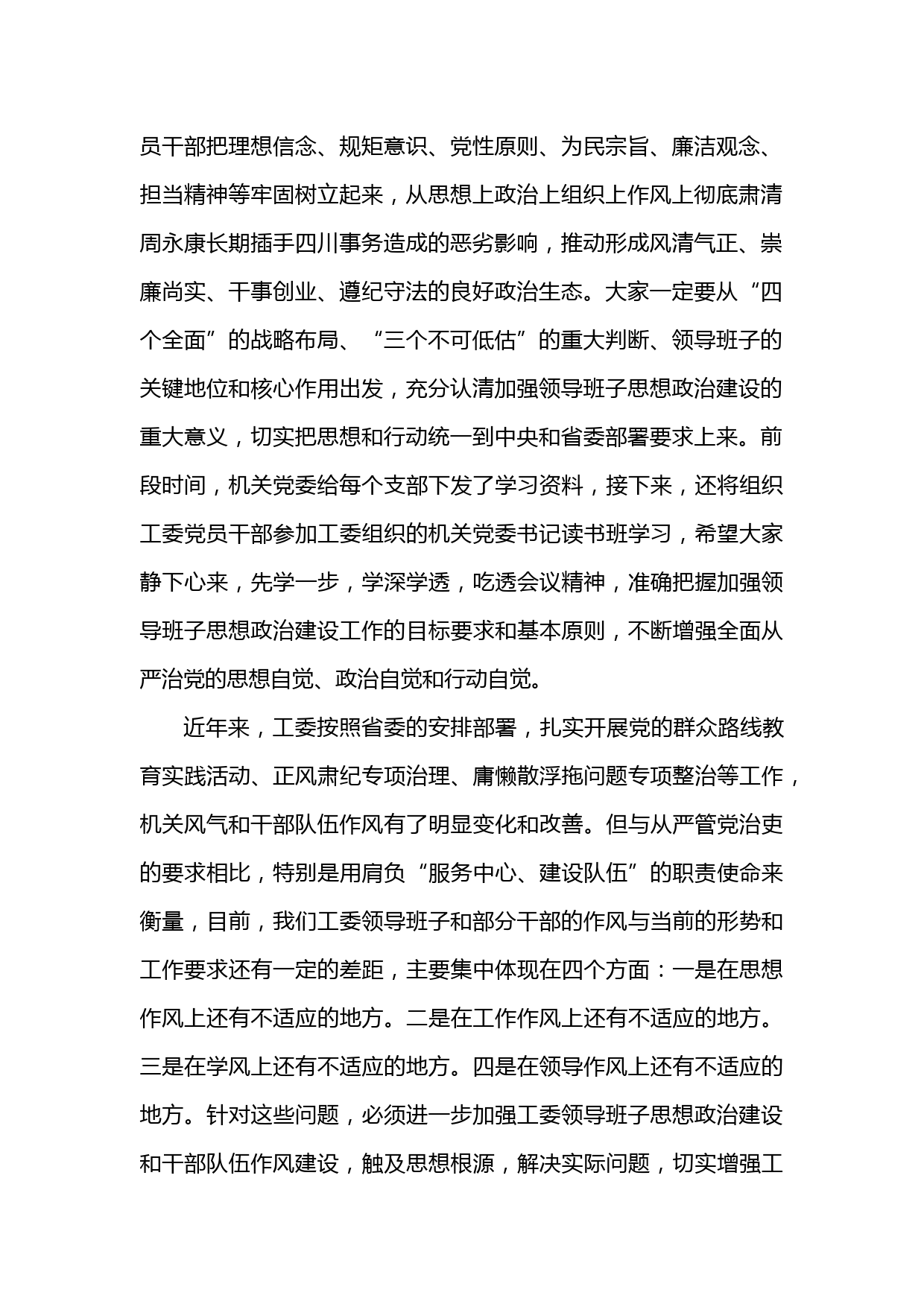 员干部把理想信念、规矩意识、党性原则、为民宗旨、廉洁观念、担当精神等牢固树立起来，从思想上政治上组织上作风上彻底肃清周永康长期插手四川事务造成的恶劣影响，推动形成风清气正、崇廉尚实、干事创业、遵纪守法的良好政治生态。大家一定要从“四个全面”的战略布局、“三个不可低估”的重大判断、领导班子的关键地位和核心作用出发，充分认清加强领导班子思想政治建设的重大意义，切实把思想和行动统一到中央和省委部署要求上来。前段时间，机关党委给每个支部下发了学习资料，接下来，还将组织工委党员干部参加工委组织的机关党委书记读书班学习，希望大家静下心来，先学一步，学深学透，吃透会议精神，准确把握加强领导班子思想政治建设工作的目标要求和基本原则，不断增强全面从严治党的思想自觉、政治自觉和行动自觉。

近年来，工委按照省委的安排部署，扎实开展党的群众路线教育实践活动、正风肃纪专项治理、庸懒散浮拖问题专项整治等工作，机关风气和干部队伍作风有了明显变化和改善。但与从严管党治吏的要求相比，特别是用肩负“服务中心、建设队伍”的职责使命来衡量，目前，我们工委领导班子和部分干部的作风与当前的形势和工作要求还有一定的差距，主要集中体现在四个方面：一是在思想作风上还有不适应的地方。二是在工作作风上还有不适应的地方。三是在学风上还有不适应的地方。四是在领导作风上还有不适应的地方。针对这些问题，必须进一步加强工委领导班子思想政治建设和干部队伍作风建设，触及思想根源，解决实际问题，切实增强工